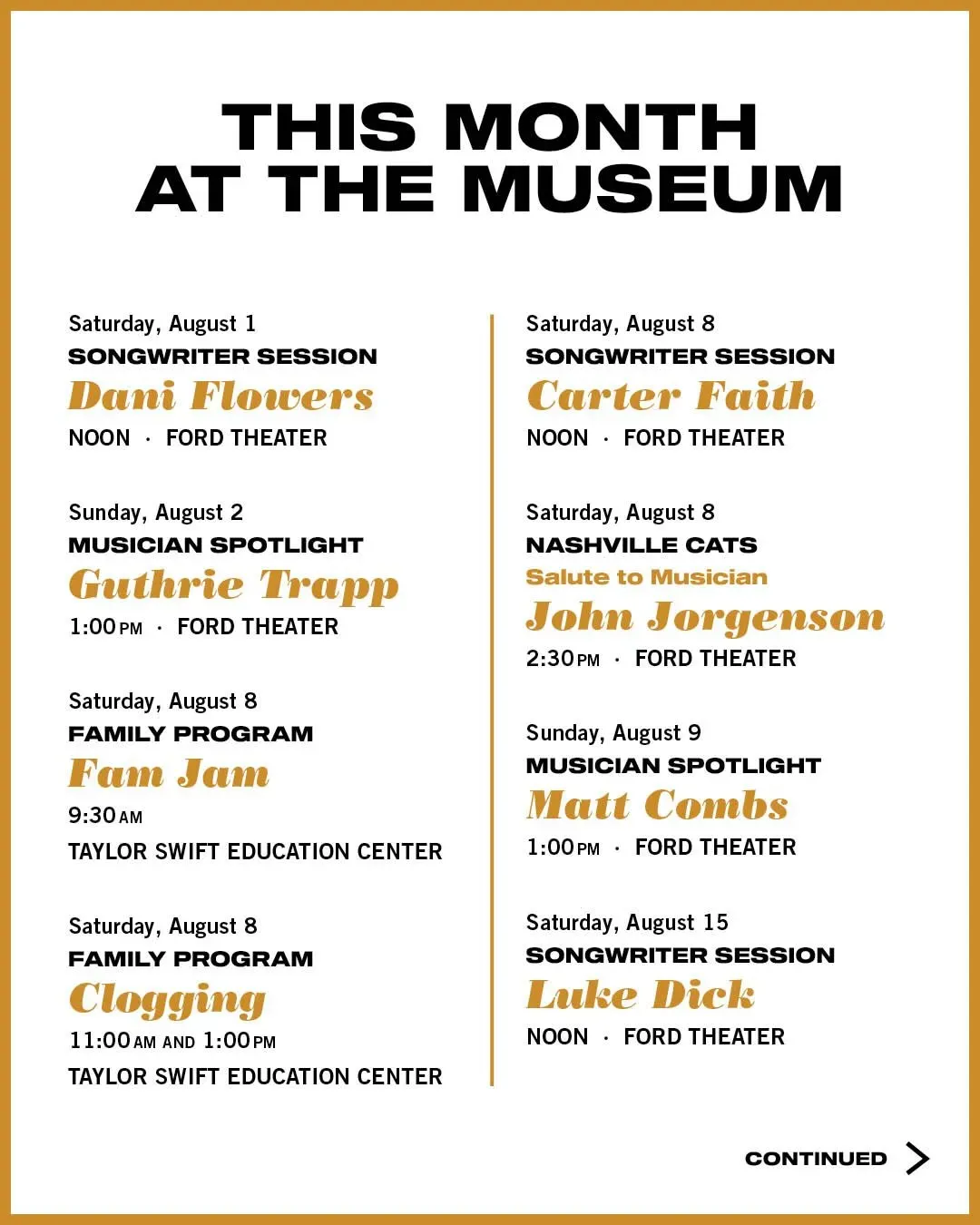 THIS MONTH AT THE MUSEUM

Saturday, August 1
SONGWRITER SESSION
Dani Flowers
NOON · FORD THEATER

Sunday, August 2
MUSICIAN SPOTLIGHT
Guthrie Trapp
1:00 PM · FORD THEATER

Saturday, August 8
FAMILY PROGRAM
Fam Jam
9:30 AM
TAYLOR SWIFT EDUCATION CENTER

Saturday, August 8
FAMILY PROGRAM
Clogging
11:00 AM AND 1:00 PM
TAYLOR SWIFT EDUCATION CENTER

Saturday, August 8
SONGWRITER SESSION
Carter Faith
NOON · FORD THEATER

Saturday, August 8
NASHVILLE CATS
Salute to Musician
John Jorgenson
2:30 PM · FORD THEATER

Sunday, August 9
MUSICIAN SPOTLIGHT
Matt Combs
1:00 PM · FORD THEATER

Saturday, August 15
SONGWRITER SESSION
Luke Dick
NOON · FORD THEATER

CONTINUED